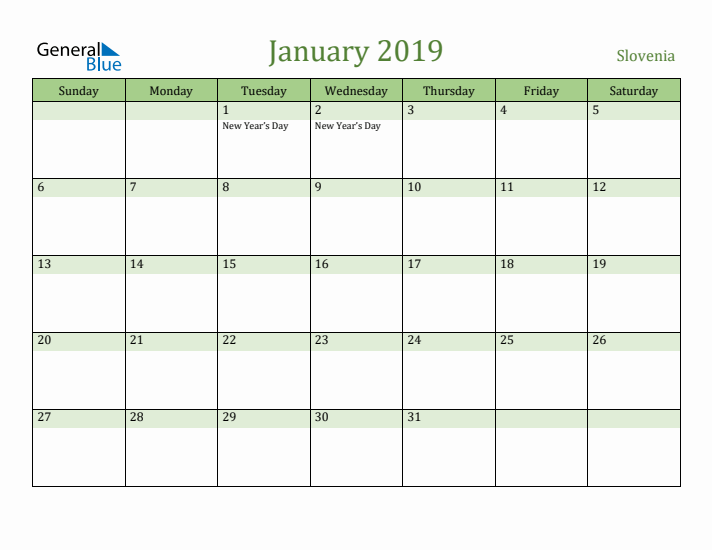 General Blue

January 2019

Slovenia

| Sunday | Monday | Tuesday | Wednesday | Thursday | Friday | Saturday |
|---|---|---|---|---|---|---|
| | | 1 New Year's Day | 2 New Year's Day | 3 | 4 | 5 |
| 6 | 7 | 8 | 9 | 10 | 11 | 12 |
| 13 | 14 | 15 | 16 | 17 | 18 | 19 |
| 20 | 21 | 22 | 23 | 24 | 25 | 26 |
| 27 | 28 | 29 | 30 | 31 | | |